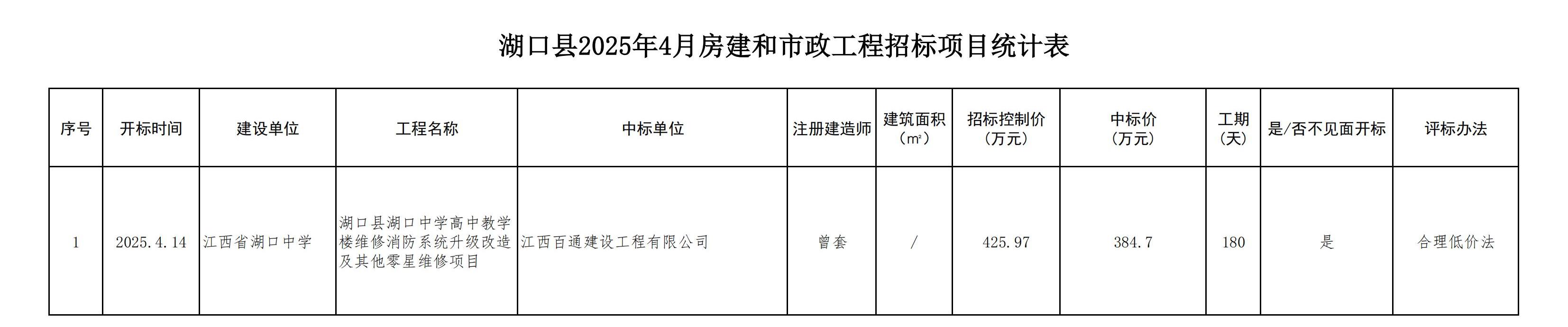 湖口县2025年4月房建和市政工程招标项目统计表

| 序号 | 开标时间 | 建设单位 | 工程名称 | 中标单位 | 注册建造师 | 建筑面积（m²） | 招标控制价（万元） | 中标价（万元） | 工期（天） | 是/否不见面开标 | 评标办法 |
|---|---|---|---|---|---|---|---|---|---|---|---|
| 1 | 2025.4.14 | 江西省湖口中学 | 湖口县湖口中学高中教学楼维修消防系统升级改造及其他零星维修项目 | 江西百通建设工程有限公司 | 曾套 | / | 425.97 | 384.7 | 180 | 是 | 合理低价法 |